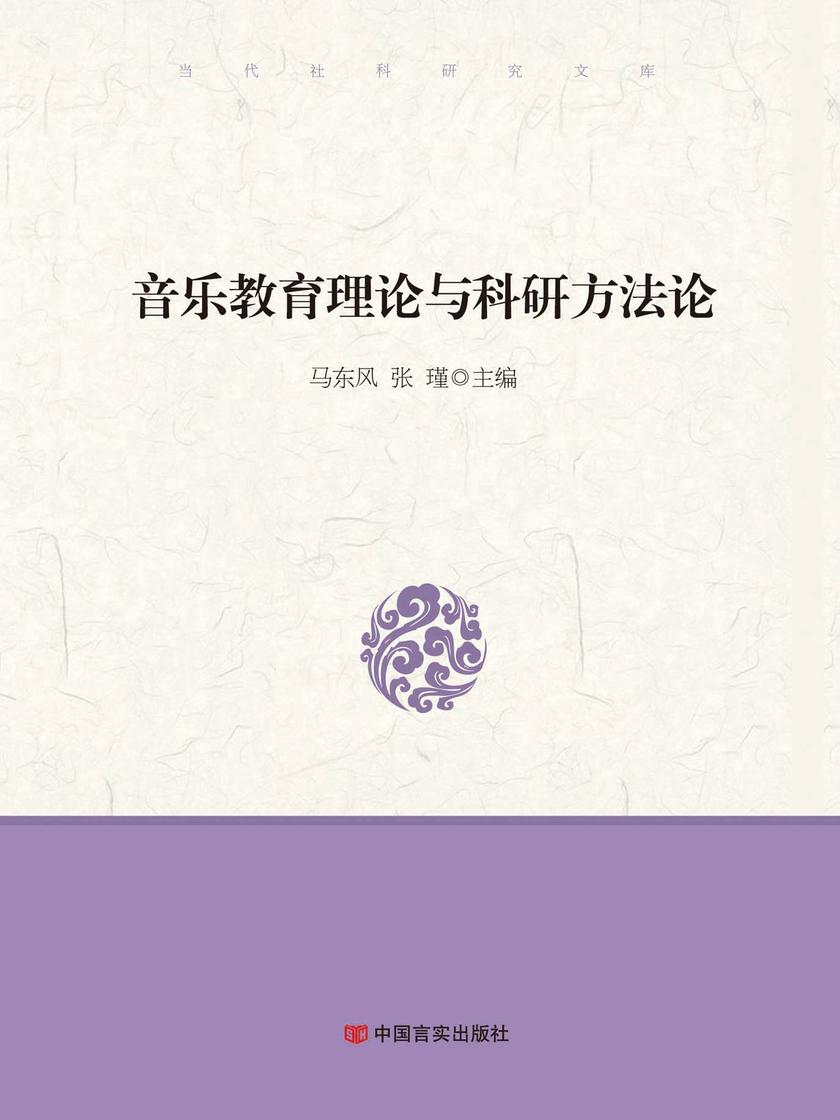 当代社科研究文库

音乐教育理论与科研方法论

马东风 张 瑾◎主编

中国言实出版社